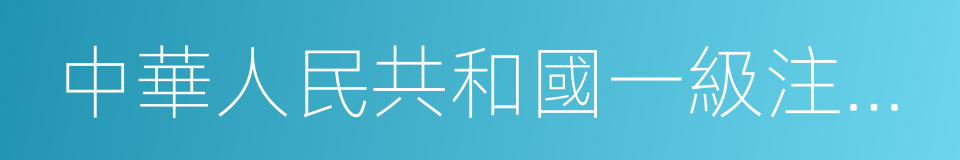 中華人民共和國一級注...